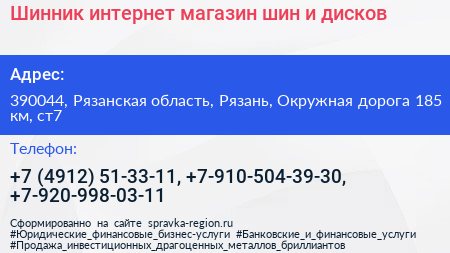 Шинник интернет магазин шин и дисков

Адрес:

390044, Рязанская область, Рязань, Окружная дорога 185 км, ст7

Телефон:

+7 (4912) 51-33-11, +7-910-504-39-30, +7-920-998-03-11

Сформированно на сайте spravka-region.ru
#Юридические_финансовые_бизнес-услуги #Банковские_и_финансовые_услуги #Продажа_инвестиционных_драгоценных_металлов_бриллиантов